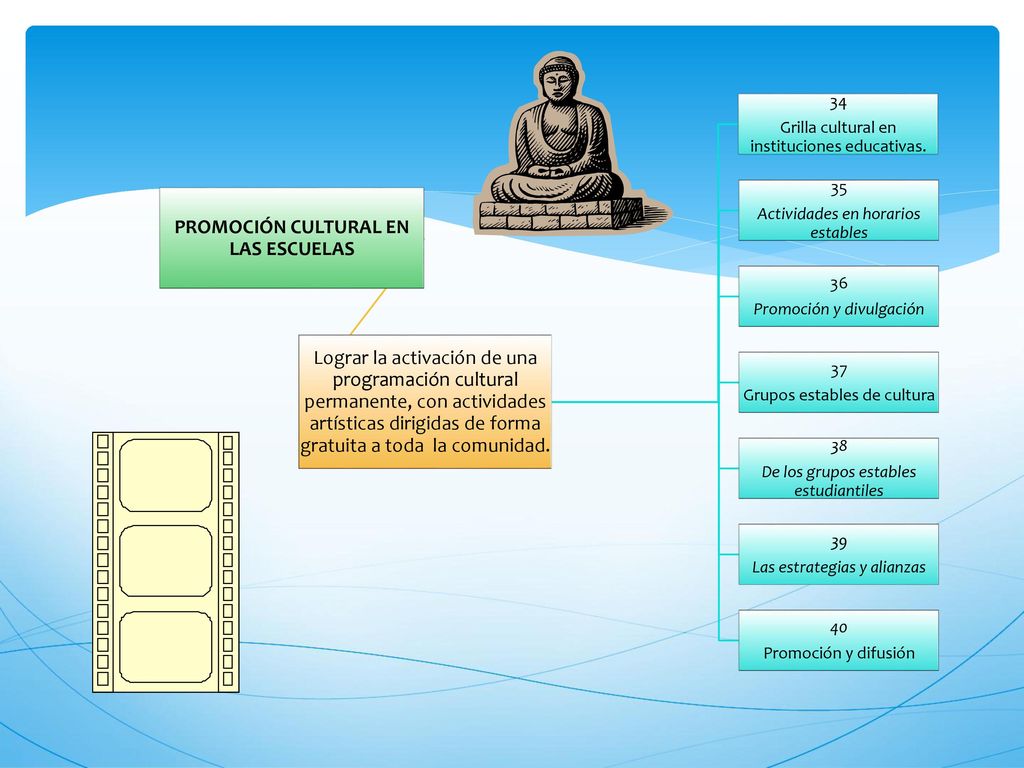 PROMOCIÓN CULTURAL EN LAS ESCUELAS

Lograr la activación de una programación cultural permanente, con actividades artísticas dirigidas de forma gratuita a toda la comunidad.

34
Grilla cultural en instituciones educativas.

35
Actividades en horarios estables

36
Promoción y divulgación

37
Grupos estables de cultura

38
De los grupos estables estudiantiles

39
Las estrategias y alianzas

40
Promoción y difusión